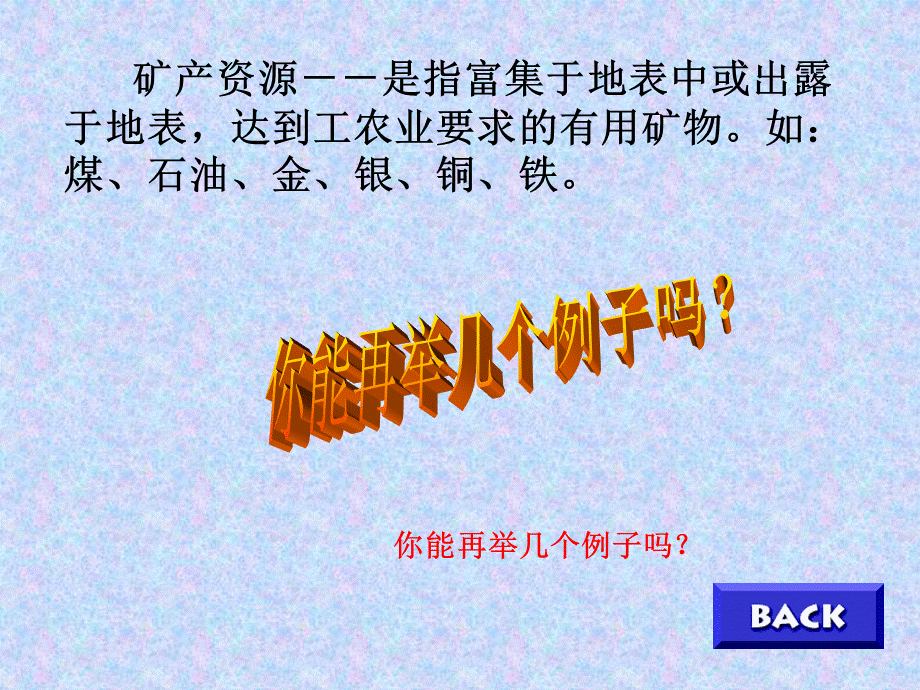 矿产资源——是指富集于地表中或出露于地表，达到工农业要求的有用矿物。如：煤、石油、金、银、铜、铁。

你能再举几个例子吗？

你能再举几个例子吗？

BACK